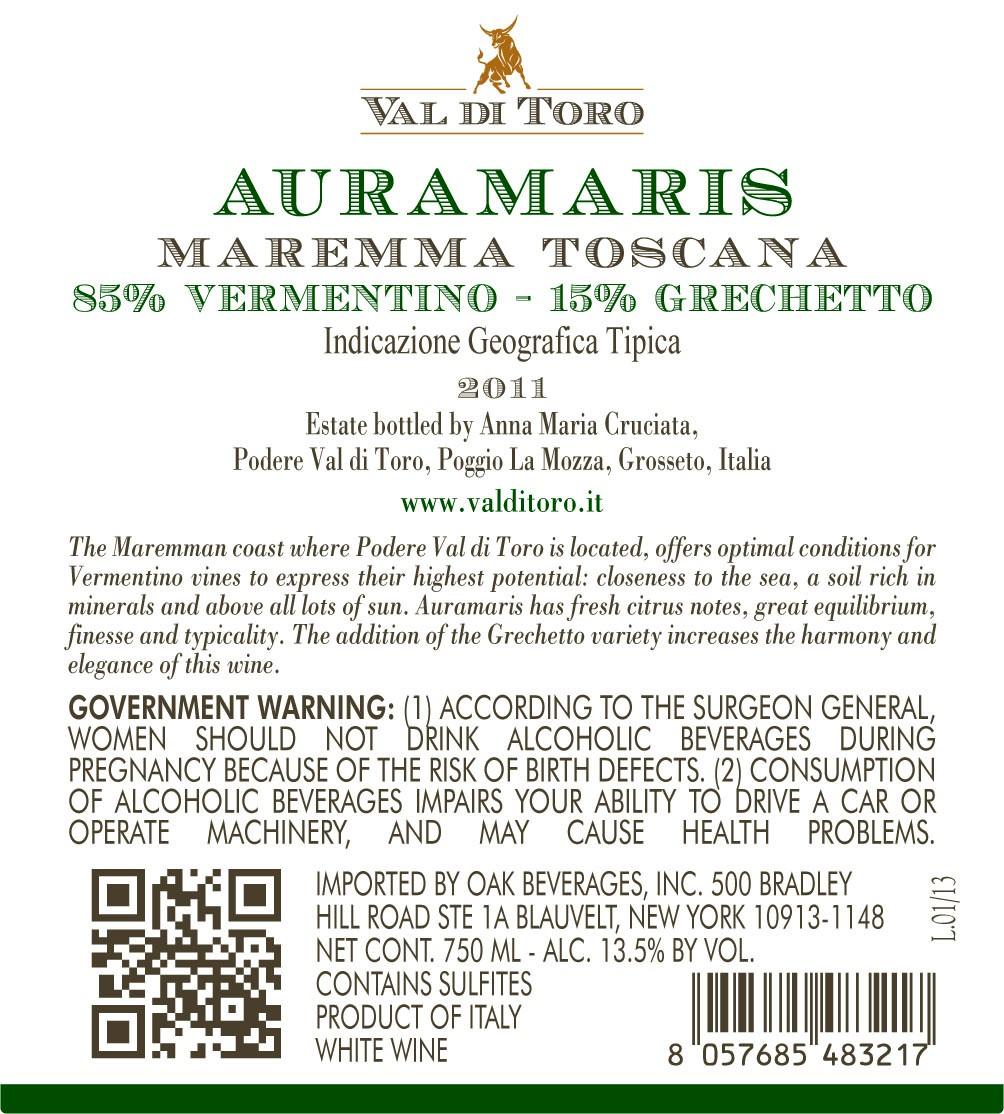 VAL DI TORO

AURAMARIS
MAREMMA TOSCANA
85% VERMENTINO - 15% GRECHETTO
Indicazione Geografica Tipica
2011
Estate bottled by Anna Maria Cruciata,
Podere Val di Toro, Poggio La Mozza, Grosseto, Italia
www.valditoro.it

The Maremman coast where Podere Val di Toro is located, offers optimal conditions for Vermentino vines to express their highest potential: closeness to the sea, a soil rich in minerals and above all lots of sun. Auramaris has fresh citrus notes, great equilibrium, finesse and typicality. The addition of the Grechetto variety increases the harmony and elegance of this wine.

GOVERNMENT WARNING: (1) ACCORDING TO THE SURGEON GENERAL, WOMEN SHOULD NOT DRINK ALCOHOLIC BEVERAGES DURING PREGNANCY BECAUSE OF THE RISK OF BIRTH DEFECTS. (2) CONSUMPTION OF ALCOHOLIC BEVERAGES IMPAIRS YOUR ABILITY TO DRIVE A CAR OR OPERATE MACHINERY, AND MAY CAUSE HEALTH PROBLEMS.

IMPORTED BY OAK BEVERAGES, INC. 500 BRADLEY HILL ROAD STE 1A BLAUVELT, NEW YORK 10913-1148
NET CONT. 750 ML - ALC. 13.5% BY VOL.
CONTAINS SULFITES
PRODUCT OF ITALY
WHITE WINE

L.01/13

8 057685 483217